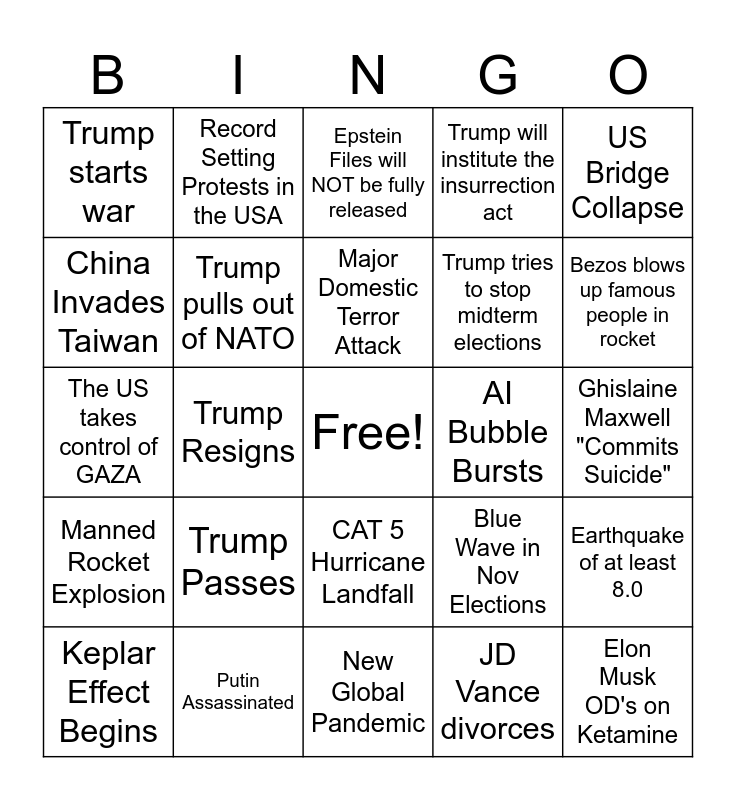 | B | I | N | G | O |
|---|---|---|---|---|
| Trump starts war | Record Setting Protests in the USA | Epstein Files will NOT be fully released | Trump will institute the insurrection act | US Bridge Collapse |
| China Invades Taiwan | Trump pulls out of NATO | Major Domestic Terror Attack | Trump tries to stop midterm elections | Bezos blows up famous people in rocket |
| The US takes control of GAZA | Trump Resigns | Free! | AI Bubble Bursts | Ghislaine Maxwell "Commits Suicide" |
| Manned Rocket Explosion | Trump Passes | CAT 5 Hurricane Landfall | Blue Wave in Nov Elections | Earthquake of at least 8.0 |
| Keplar Effect Begins | Putin Assassinated | New Global Pandemic | JD Vance divorces | Elon Musk OD's on Ketamine |